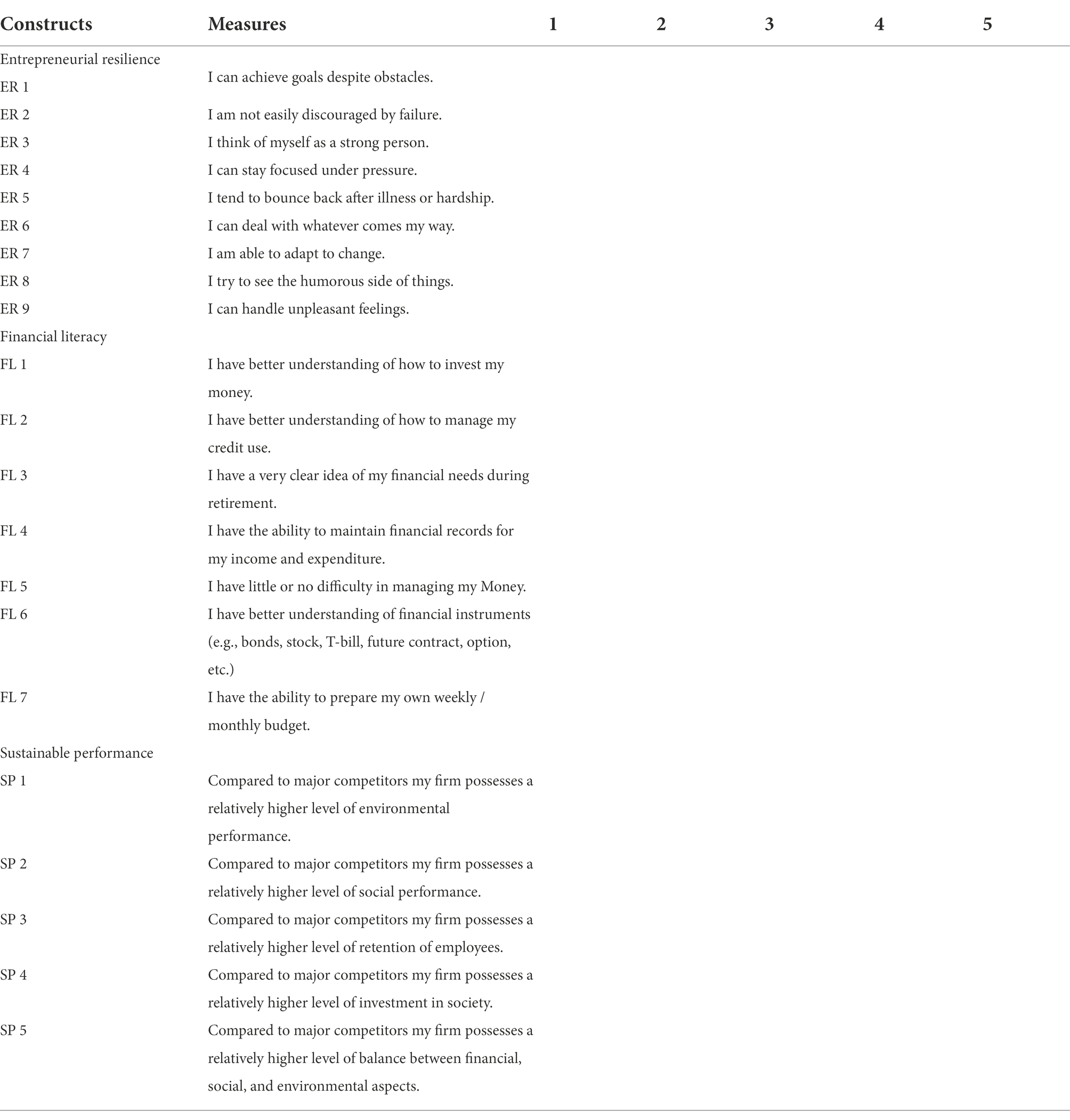 | Constructs | Measures | 1 | 2 | 3 | 4 | 5 |
|---|---|---|---|---|---|---|
| Entrepreneurial resilience | | | | | | |
| ER 1 | I can achieve goals despite obstacles. | | | | | |
| ER 2 | I am not easily discouraged by failure. | | | | | |
| ER 3 | I think of myself as a strong person. | | | | | |
| ER 4 | I can stay focused under pressure. | | | | | |
| ER 5 | I tend to bounce back after illness or hardship. | | | | | |
| ER 6 | I can deal with whatever comes my way. | | | | | |
| ER 7 | I am able to adapt to change. | | | | | |
| ER 8 | I try to see the humorous side of things. | | | | | |
| ER 9 | I can handle unpleasant feelings. | | | | | |
| Financial literacy | | | | | | |
| FL 1 | I have better understanding of how to invest my money. | | | | | |
| FL 2 | I have better understanding of how to manage my credit use. | | | | | |
| FL 3 | I have a very clear idea of my financial needs during retirement. | | | | | |
| FL 4 | I have the ability to maintain financial records for my income and expenditure. | | | | | |
| FL 5 | I have little or no difficulty in managing my Money. | | | | | |
| FL 6 | I have better understanding of financial instruments (e.g., bonds, stock, T-bill, future contract, option, etc.) | | | | | |
| FL 7 | I have the ability to prepare my own weekly / monthly budget. | | | | | |
| Sustainable performance | | | | | | |
| SP 1 | Compared to major competitors my firm possesses a relatively higher level of environmental performance. | | | | | |
| SP 2 | Compared to major competitors my firm possesses a relatively higher level of social performance. | | | | | |
| SP 3 | Compared to major competitors my firm possesses a relatively higher level of retention of employees. | | | | | |
| SP 4 | Compared to major competitors my firm possesses a relatively higher level of investment in society. | | | | | |
| SP 5 | Compared to major competitors my firm possesses a relatively higher level of balance between financial, social, and environmental aspects. | | | | | |